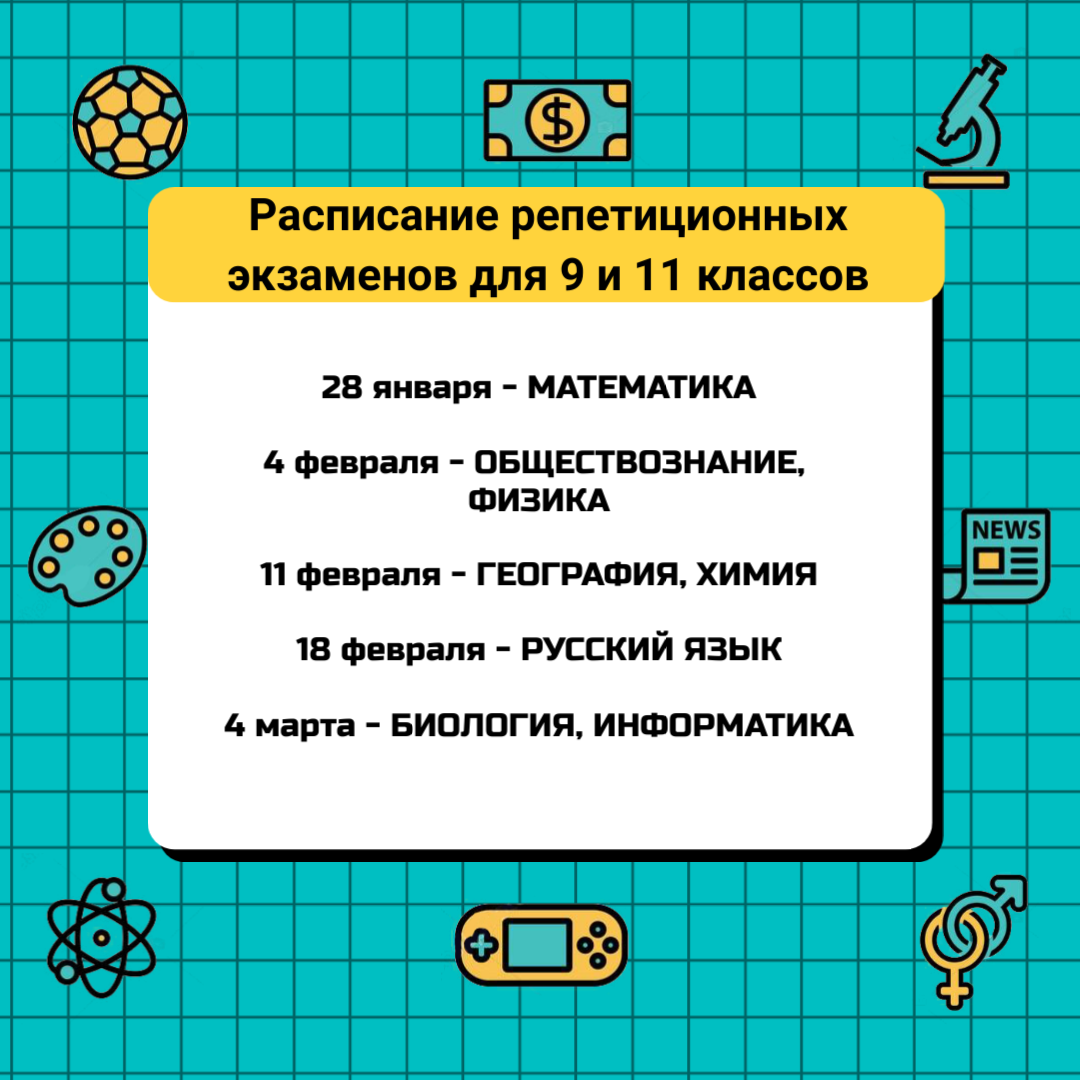 $

Расписание репетиционных экзаменов для 9 и 11 классов

28 января - МАТЕМАТИКА

4 февраля - ОБЩЕСТВОЗНАНИЕ, ФИЗИКА

11 февраля - ГЕОГРАФИЯ, ХИМИЯ

18 февраля - РУССКИЙ ЯЗЫК

4 марта - БИОЛОГИЯ, ИНФОРМАТИКА

NEWS